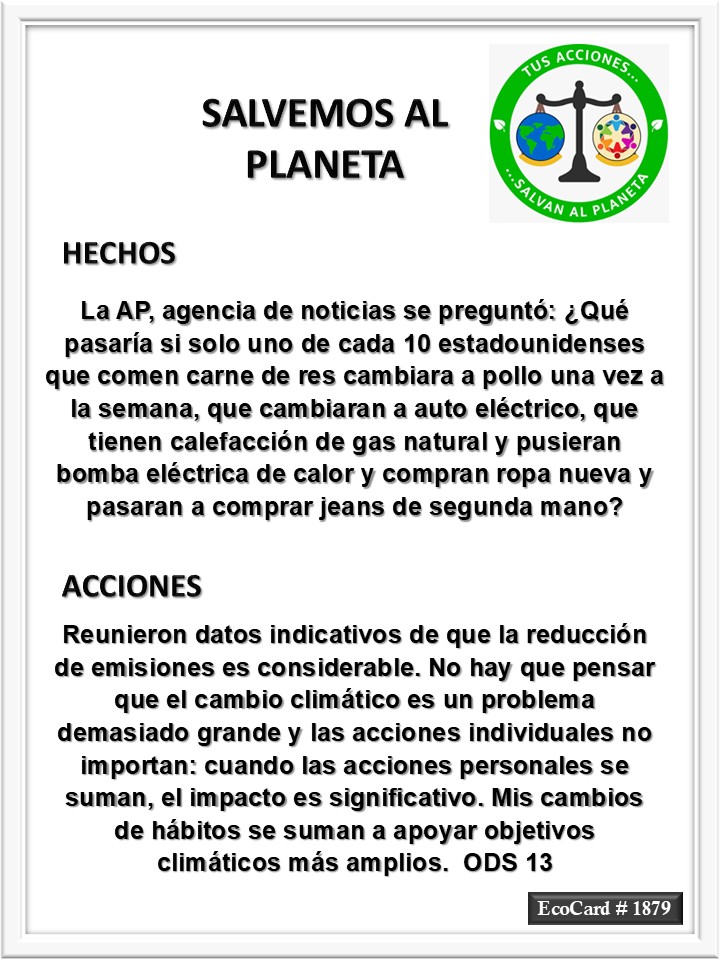 SALVEMOS AL PLANETA

TUS ACCIONES...
...SALVAN AL PLANETA

HECHOS

La AP, agencia de noticias se preguntó: ¿Qué pasaría si solo uno de cada 10 estadounidenses que comen carne de res cambiara a pollo una vez a la semana, que cambiaran a auto eléctrico, que tienen calefacción de gas natural y pusieran bomba eléctrica de calor y compran ropa nueva y pasaran a comprar jeans de segunda mano?

ACCIONES

Reunieron datos indicativos de que la reducción de emisiones es considerable. No hay que pensar que el cambio climático es un problema demasiado grande y las acciones individuales no importan: cuando las acciones personales se suman, el impacto es significativo. Mis cambios de hábitos se suman a apoyar objetivos climáticos más amplios. ODS 13

EcoCard # 1879